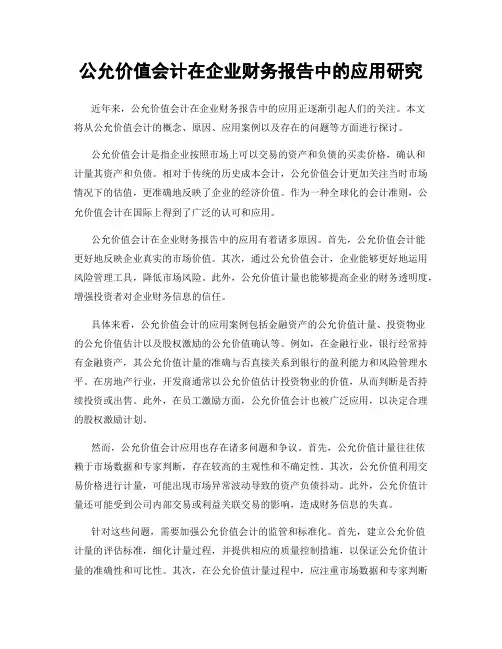 公允价值会计在企业财务报告中的应用研究

近年来，公允价值会计在企业财务报告中的应用正逐渐引起人们的关注。本文将从公允价值会计的概念、原因、应用案例以及存在的问题等方面进行探讨。

公允价值会计是指企业按照市场上可以交易的资产和负债的买卖价格，确认和计量其资产和负债。相对于传统的历史成本会计，公允价值会计更加关注当时市场情况下的估值，更准确地反映了企业的经济价值。作为一种全球化的会计准则，公允价值会计在国际上得到了广泛的认可和应用。

公允价值会计在企业财务报告中的应用有着诸多原因。首先，公允价值会计能更好地反映企业真实的市场价值。其次，通过公允价值会计，企业能够更好地运用风险管理工具，降低市场风险。此外，公允价值计量也能够提高企业的财务透明度，增强投资者对企业财务信息的信任。

具体来看，公允价值会计的应用案例包括金融资产的公允价值计量、投资物业的公允价值估计以及股权激励的公允价值确认等。例如，在金融行业，银行经常持有金融资产，其公允价值计量的准确与否直接关系到银行的盈利能力和风险管理水平。在房地产行业，开发商通常以公允价值估计投资物业的价值，从而判断是否持续投资或出售。此外，在员工激励方面，公允价值会计也被广泛应用，以决定合理的股权激励计划。

然而，公允价值会计应用也存在诸多问题和争议。首先，公允价值计量往往依赖于市场数据和专家判断，存在较高的主观性和不确定性。其次，公允价值利用交易价格进行计量，可能出现市场异常波动导致的资产负债抖动。此外，公允价值计量还可能受到公司内部交易或利益关联交易的影响，造成财务信息的失真。

针对这些问题，需要加强公允价值会计的监管和标准化。首先，建立公允价值计量的评估标准，细化计量过程，并提供相应的质量控制措施，以保证公允价值计量的准确性和可比性。其次，在公允价值计量过程中，应注重市场数据和专家判断